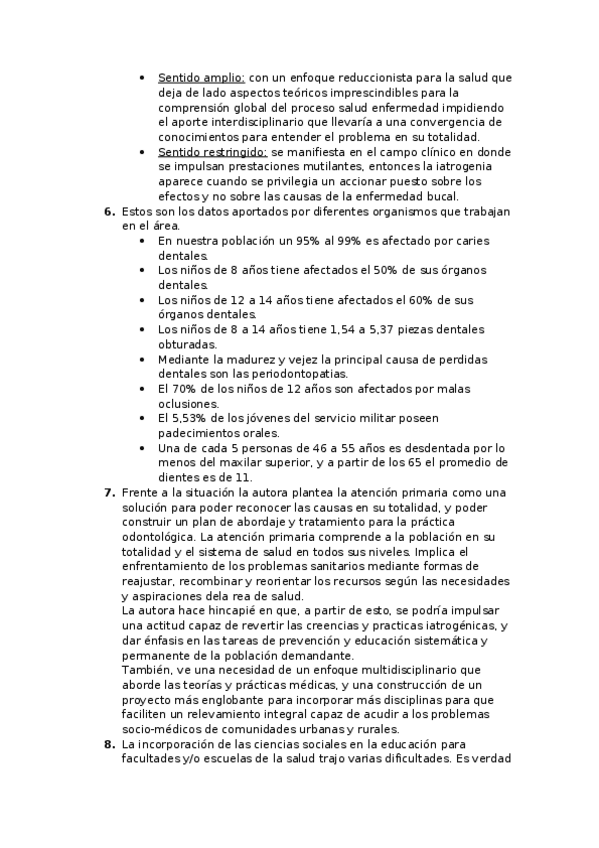 - Sentido amplio: con un enfoque reduccionista para la salud que deja de lado aspectos teóricos imprescindibles para la comprensión global del proceso salud enfermedad impidiendo el aporte interdisciplinario que llevaría a una convergencia de conocimientos para entender el problema en su totalidad.
- Sentido restringido: se manifiesta en el campo clínico en donde se impulsan prestaciones mutilantes, entonces la iatrogenia aparece cuando se privilegia un accionar puesto sobre los efectos y no sobre las causas de la enfermedad bucal.

6. Estos son los datos aportados por diferentes organismos que trabajan en el área.
- En nuestra población un 95% al 99% es afectado por caries dentales.
- Los niños de 8 años tiene afectados el 50% de sus órganos dentales.
- Los niños de 12 a 14 años tiene afectados el 60% de sus órganos dentales.
- Los niños de 8 a 14 años tiene 1,54 a 5,37 piezas dentales obturadas.
- Mediante la madurez y vejez la principal causa de perdidas dentales son las periodontopatias.
- El 70% de los niños de 12 años son afectados por malas oclusiones.
- El 5,53% de los jóvenes del servicio militar poseen padecimientos orales.
- Una de cada 5 personas de 46 a 55 años es desdentada por lo menos del maxilar superior, y a partir de los 65 el promedio de dientes es de 11.

7. Frente a la situación la autora plantea la atención primaria como una solución para poder reconocer las causas en su totalidad, y poder construir un plan de abordaje y tratamiento para la práctica odontológica. La atención primaria comprende a la población en su totalidad y el sistema de salud en todos sus niveles. Implica el enfrentamiento de los problemas sanitarios mediante formas de reajustar, recombinar y reorientar los recursos según las necesidades y aspiraciones dela rea de salud.
La autora hace hincapié en que, a partir de esto, se podría impulsar una actitud capaz de revertir las creencias y practicas iatrogénicas, y dar énfasis en las tareas de prevención y educación sistemática y permanente de la población demandante.
También, ve una necesidad de un enfoque multidisciplinario que aborde las teorías y prácticas médicas, y una construcción de un proyecto más englobante para incorporar más disciplinas para que faciliten un relevamiento integral capaz de acudir a los problemas socio-médicos de comunidades urbanas y rurales.

8. La incorporación de las ciencias sociales en la educación para facultades y/o escuelas de la salud trajo varias dificultades. Es verdad